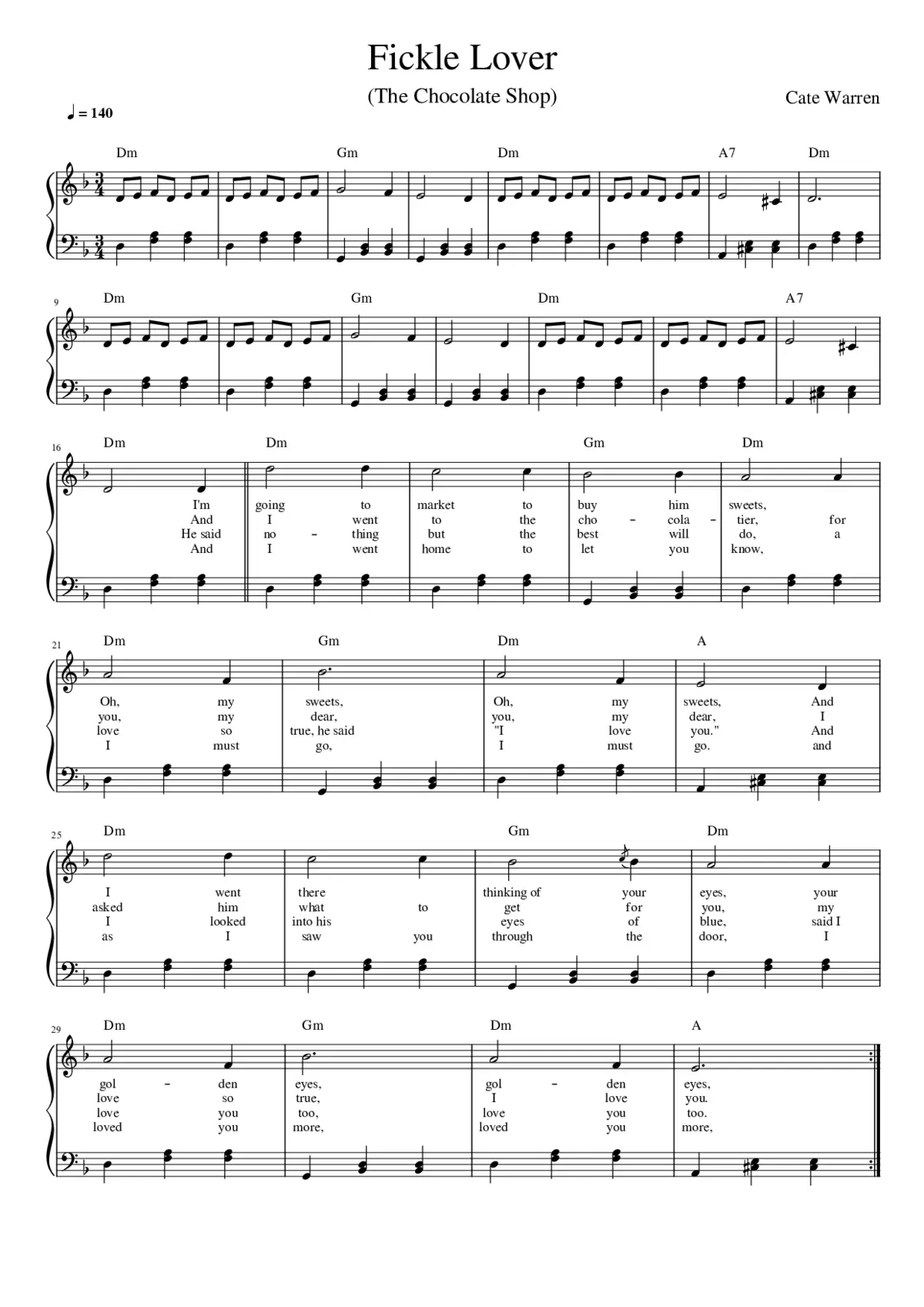 Fickle Lover

(The Chocolate Shop)

Cate Warren

♩ = 140

Dm Gm Dm A7 Dm

9

Dm Gm Dm A7

16

Dm Dm Gm Dm

I'm going to market to buy him sweets,
And I went to the cho - cola - tier, for
He said no - thing but the best will do, a
And I went home to let you know,

21

Dm Gm Dm A

Oh, my sweets, Oh, my sweets, And
you, my dear, you, my dear, I
love so true, he said "I love you." And
I must go, I must go. and

25

Dm Gm Dm

I went there thinking of your eyes, your
asked him what to get for you, my
I looked into his eyes of blue, said I
as I saw you through the door, I

29

Dm Gm Dm A

gol - den eyes, gol - den eyes,
love so true, I love you.
love you too, love you too.
loved you more, loved you more,